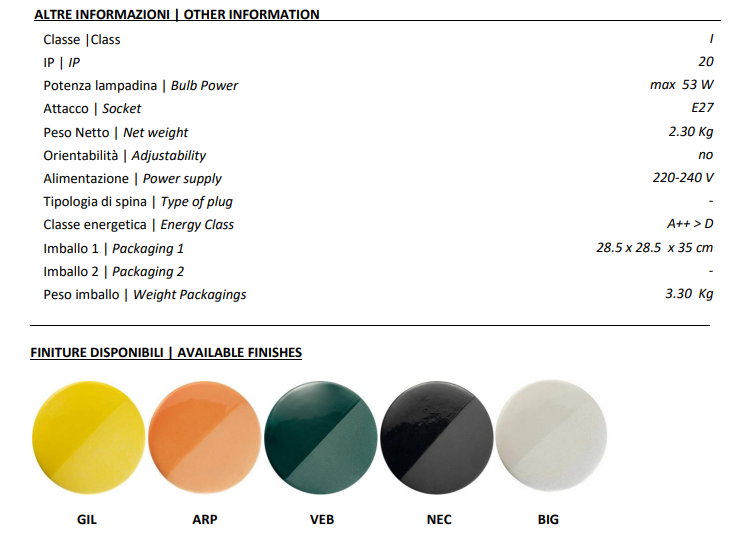 ALTRE INFORMAZIONI | OTHER INFORMATION

| | |
|---|---|
| Classe \|Class | I |
| IP \| IP | 20 |
| Potenza lampadina \| Bulb Power | max 53 W |
| Attacco \| Socket | E27 |
| Peso Netto \| Net weight | 2.30 Kg |
| Orientabilità \| Adjustability | no |
| Alimentazione \| Power supply | 220-240 V |
| Tipologia di spina \| Type of plug | - |
| Classe energetica \| Energy Class | A++ > D |
| Imballo 1 \| Packaging 1 | 28.5 x 28.5 x 35 cm |
| Imballo 2 \| Packaging 2 | - |
| Peso imballo \| Weight Packagings | 3.30 Kg |

FINITURE DISPONIBILI | AVAILABLE FINISHES

GIL ARP VEB NEC BIG